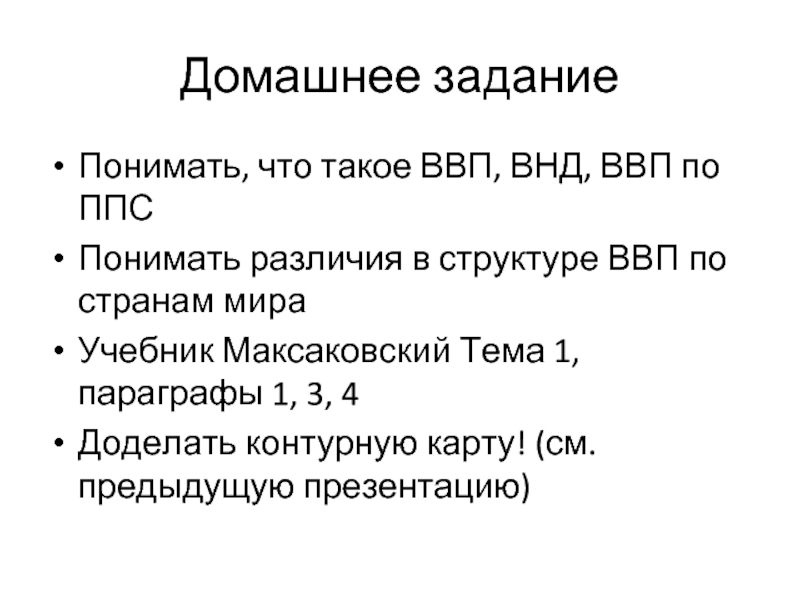 Домашнее задание

• Понимать, что такое ВВП, ВНД, ВВП по ППС
• Понимать различия в структуре ВВП по странам мира
• Учебник Максаковский Тема 1, параграфы 1, 3, 4
• Доделать контурную карту! (см. предыдущую презентацию)